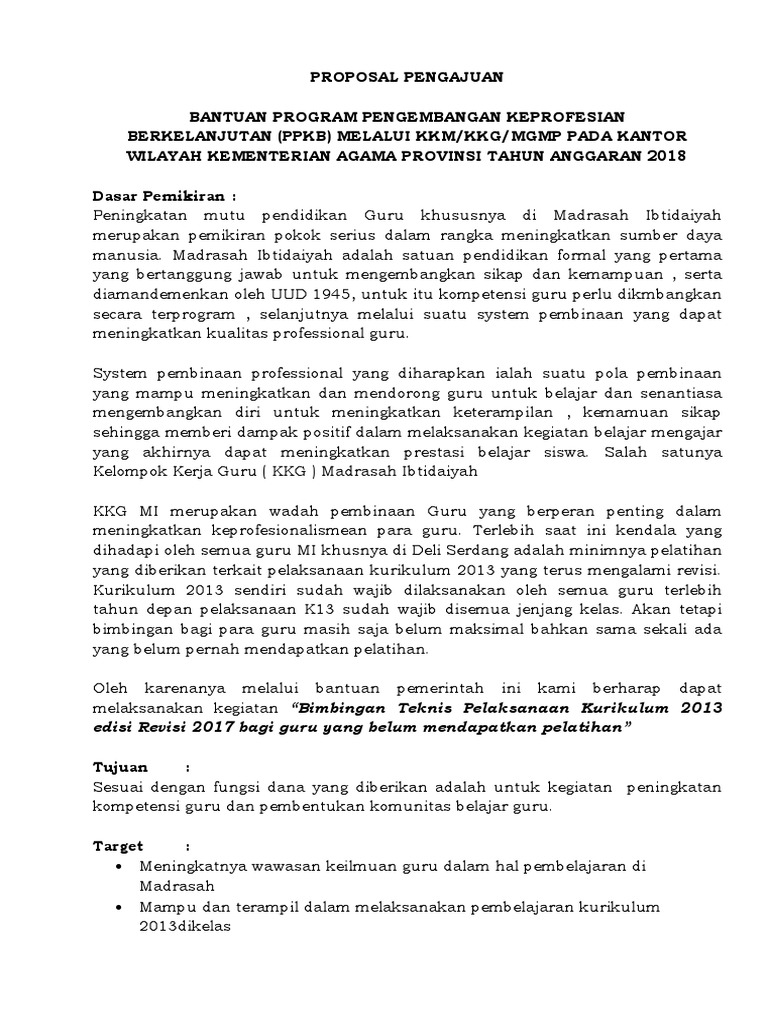 PROPOSAL PENGAJUAN

BANTUAN PROGRAM PENGEMBANGAN KEPROFESIAN BERKELANJUTAN (PPKB) MELALUI KKM/KKG/MGMP PADA KANTOR WILAYAH KEMENTERIAN AGAMA PROVINSI TAHUN ANGGARAN 2018

Dasar Pemikiran :
Peningkatan mutu pendidikan Guru khususnya di Madrasah Ibtidaiyah merupakan pemikiran pokok serius dalam rangka meningkatkan sumber daya manusia. Madrasah Ibtidaiyah adalah satuan pendidikan formal yang pertama yang bertanggung jawab untuk mengembangkan sikap dan kemampuan , serta diamandemenkan oleh UUD 1945, untuk itu kompetensi guru perlu dikmbangkan secara terprogram , selanjutnya melalui suatu system pembinaan yang dapat meningkatkan kualitas professional guru.

System pembinaan professional yang diharapkan ialah suatu pola pembinaan yang mampu meningkatkan dan mendorong guru untuk belajar dan senantiasa mengembangkan diri untuk meningkatkan keterampilan , kemamuan sikap sehingga memberi dampak positif dalam melaksanakan kegiatan belajar mengajar yang akhirnya dapat meningkatkan prestasi belajar siswa. Salah satunya Kelompok Kerja Guru ( KKG ) Madrasah Ibtidaiyah

KKG MI merupakan wadah pembinaan Guru yang berperan penting dalam meningkatkan keprofesionalismean para guru. Terlebih saat ini kendala yang dihadapi oleh semua guru MI khusnya di Deli Serdang adalah minimnya pelatihan yang diberikan terkait pelaksanaan kurikulum 2013 yang terus mengalami revisi. Kurikulum 2013 sendiri sudah wajib dilaksanakan oleh semua guru terlebih tahun depan pelaksanaan K13 sudah wajib disemua jenjang kelas. Akan tetapi bimbingan bagi para guru masih saja belum maksimal bahkan sama sekali ada yang belum pernah mendapatkan pelatihan.

Oleh karenanya melalui bantuan pemerintah ini kami berharap dapat melaksanakan kegiatan "Bimbingan Teknis Pelaksanaan Kurikulum 2013 edisi Revisi 2017 bagi guru yang belum mendapatkan pelatihan"

Tujuan :
Sesuai dengan fungsi dana yang diberikan adalah untuk kegiatan peningkatan kompetensi guru dan pembentukan komunitas belajar guru.

Target :
• Meningkatnya wawasan keilmuan guru dalam hal pembelajaran di Madrasah
• Mampu dan terampil dalam melaksanakan pembelajaran kurikulum 2013dikelas